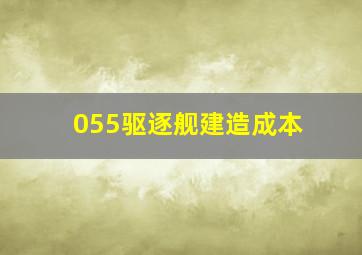 055驱逐舰建造成本